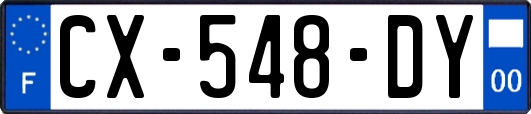 F
CX-548-DY
00